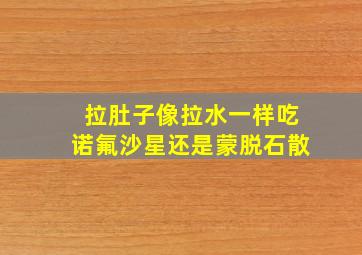 拉肚子像拉水一样吃
诺氟沙星还是蒙脱石散